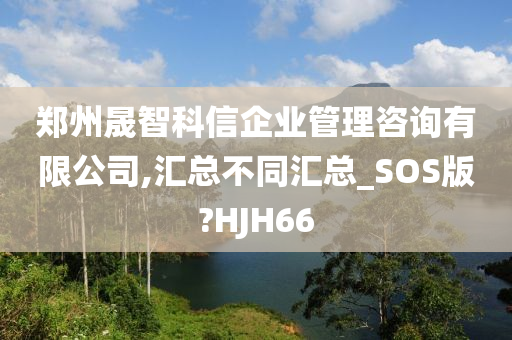 郑州晟智科信企业管理咨询有限公司,汇总不同汇总_SOS版?HJH66